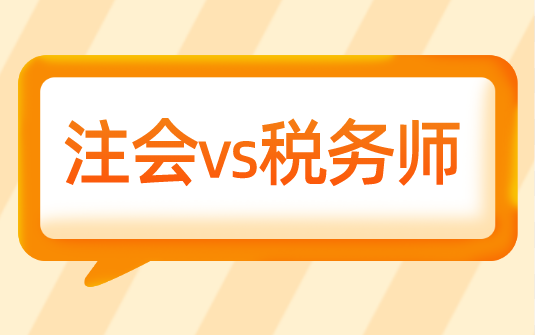 注会vs税务师